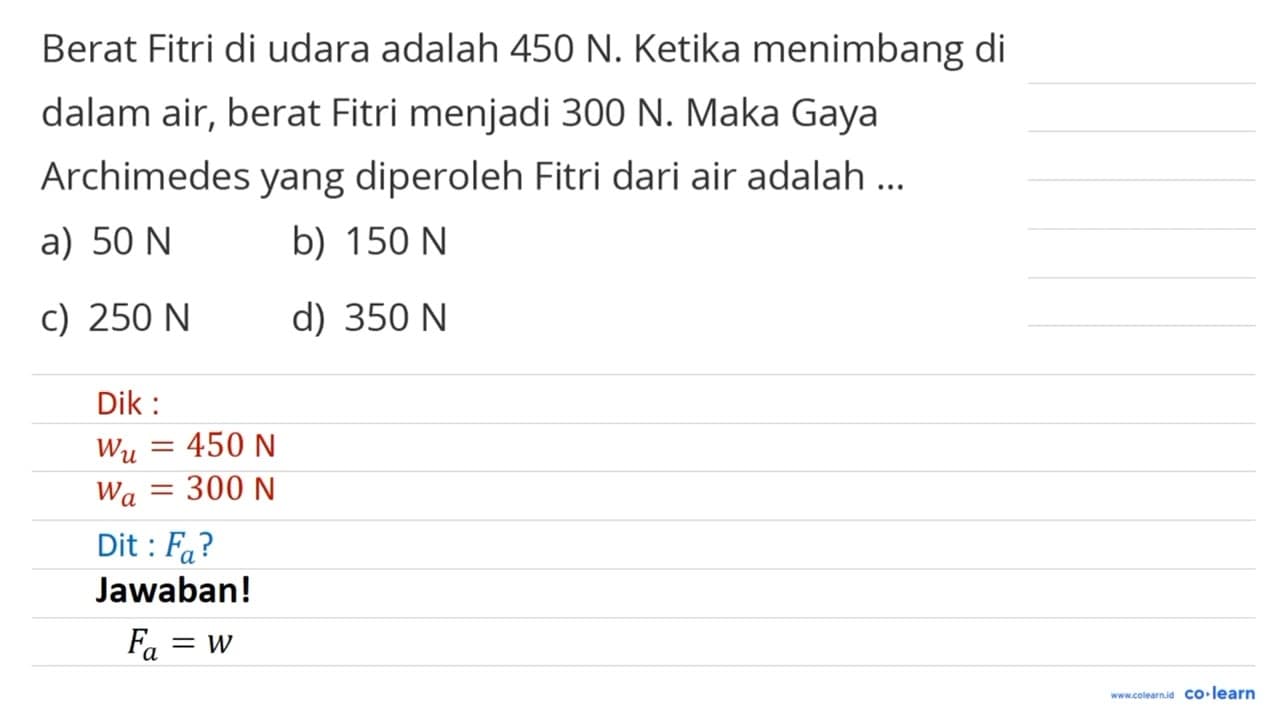 Berat Fitri di udara adalah 450 N. Ketika menimbang di dalam air, berat Fitri menjadi 300 N. Maka Gaya Archimedes yang diperoleh Fitri dari air adalah ...

a) 50 N
b) 150 N
c) 250 N
d) 350 N

Dik :
$w_u = 450$ N
$w_a = 300$ N
Dit : $F_a$?
Jawaban!
$F_a = w$

www.colearn.id co·learn